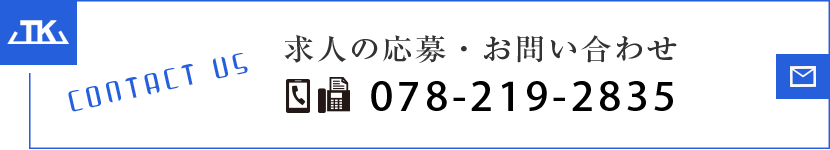 TK

CONTACT US

求人の応募・お問い合わせ

078-219-2835